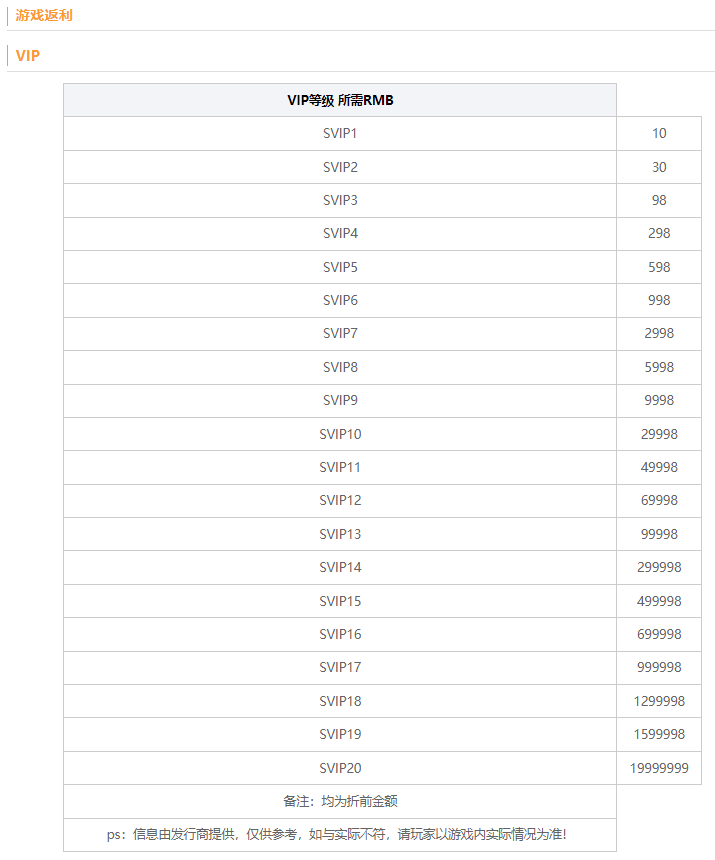 游戏返利

VIP

| VIP等级 所需RMB | |
|---|---|
| SVIP1 | 10 |
| SVIP2 | 30 |
| SVIP3 | 98 |
| SVIP4 | 298 |
| SVIP5 | 598 |
| SVIP6 | 998 |
| SVIP7 | 2998 |
| SVIP8 | 5998 |
| SVIP9 | 9998 |
| SVIP10 | 29998 |
| SVIP11 | 49998 |
| SVIP12 | 69998 |
| SVIP13 | 99998 |
| SVIP14 | 299998 |
| SVIP15 | 499998 |
| SVIP16 | 699998 |
| SVIP17 | 999998 |
| SVIP18 | 1299998 |
| SVIP19 | 1599998 |
| SVIP20 | 19999999 |
| 备注：均为折前金额 | |
| ps：信息由发行商提供，仅供参考，如与实际不符，请玩家以游戏内实际情况为准! | |